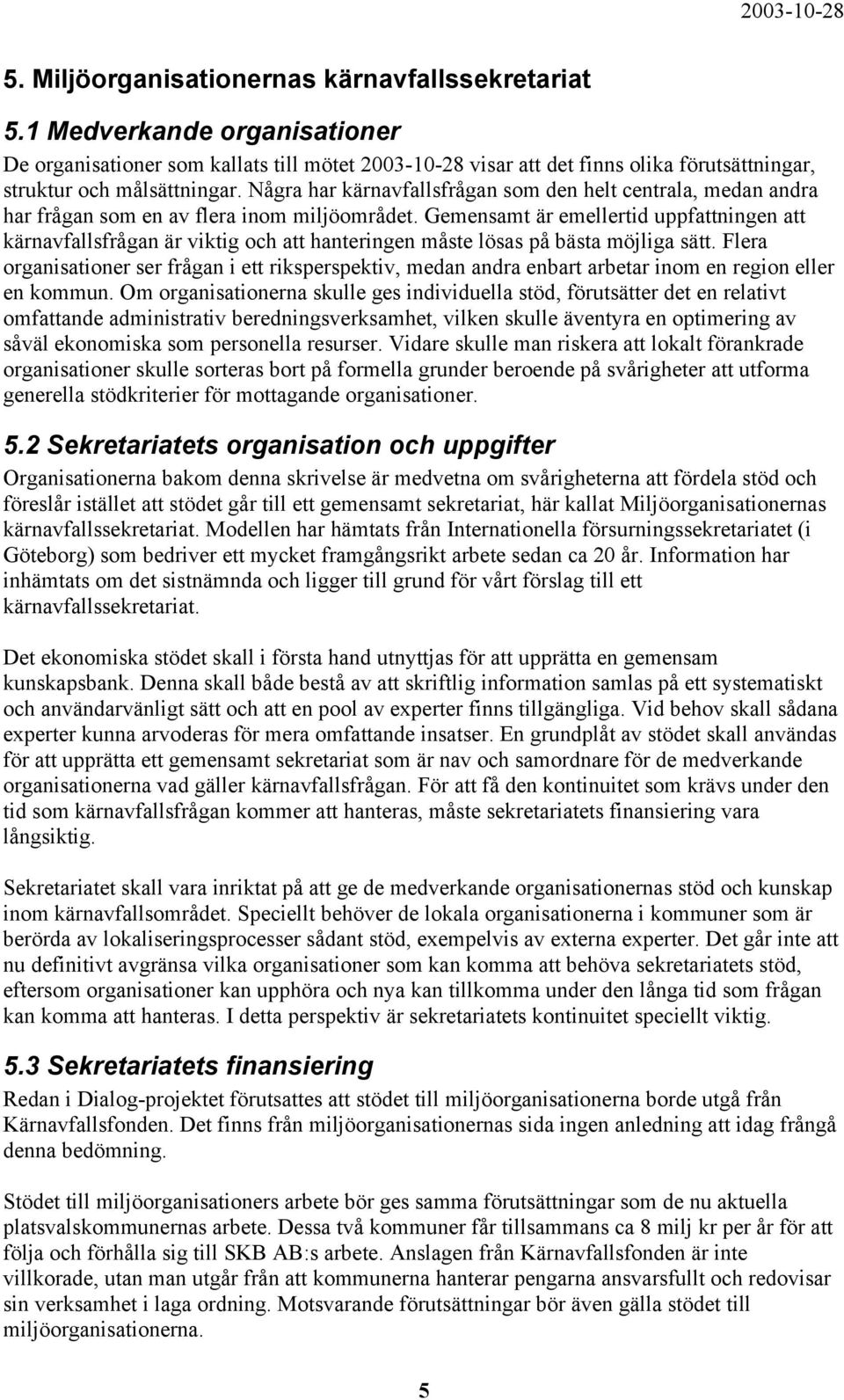 2003-10-28

5. Miljöorganisationernas kärnavfallssekretariat

5.1 Medverkande organisationer

De organisationer som kallats till mötet 2003-10-28 visar att det finns olika förutsättningar, struktur och målsättningar. Några har kärnavfallsfrågan som den helt centrala, medan andra har frågan som en av flera inom miljöområdet. Gemensamt är emellertid uppfattningen att kärnavfallsfrågan är viktig och att hanteringen måste lösas på bästa möjliga sätt. Flera organisationer ser frågan i ett riksperspektiv, medan andra enbart arbetar inom en region eller en kommun. Om organisationerna skulle ges individuella stöd, förutsätter det en relativt omfattande administrativ beredningsverksamhet, vilken skulle äventyra en optimering av såväl ekonomiska som personella resurser. Vidare skulle man riskera att lokalt förankrade organisationer skulle sorteras bort på formella grunder beroende på svårigheter att utforma generella stödkriterier för mottagande organisationer.

5.2 Sekretariatets organisation och uppgifter

Organisationerna bakom denna skrivelse är medvetna om svårigheterna att fördela stöd och föreslår istället att stödet går till ett gemensamt sekretariat, här kallat Miljöorganisationernas kärnavfallssekretariat. Modellen har hämtats från Internationella försurningssekretariatet (i Göteborg) som bedriver ett mycket framgångsrikt arbete sedan ca 20 år. Information har inhämtats om det sistnämnda och ligger till grund för vårt förslag till ett kärnavfallssekretariat.

Det ekonomiska stödet skall i första hand utnyttjas för att upprätta en gemensam kunskapsbank. Denna skall både bestå av att skriftlig information samlas på ett systematiskt och användarvänligt sätt och att en pool av experter finns tillgängliga. Vid behov skall sådana experter kunna arvoderas för mera omfattande insatser. En grundplåt av stödet skall användas för att upprätta ett gemensamt sekretariat som är nav och samordnare för de medverkande organisationerna vad gäller kärnavfallsfrågan. För att få den kontinuitet som krävs under den tid som kärnavfallsfrågan kommer att hanteras, måste sekretariatets finansiering vara långsiktig.

Sekretariatet skall vara inriktat på att ge de medverkande organisationernas stöd och kunskap inom kärnavfallsområdet. Speciellt behöver de lokala organisationerna i kommuner som är berörda av lokaliseringsprocesser sådant stöd, exempelvis av externa experter. Det går inte att nu definitivt avgränsa vilka organisationer som kan komma att behöva sekretariatets stöd, eftersom organisationer kan upphöra och nya kan tillkomma under den långa tid som frågan kan komma att hanteras. I detta perspektiv är sekretariatets kontinuitet speciellt viktig.

5.3 Sekretariatets finansiering

Redan i Dialog-projektet förutsattes att stödet till miljöorganisationerna borde utgå från Kärnavfallsfonden. Det finns från miljöorganisationernas sida ingen anledning att idag frångå denna bedömning.

Stödet till miljöorganisationers arbete bör ges samma förutsättningar som de nu aktuella platsvalskommunernas arbete. Dessa två kommuner får tillsammans ca 8 milj kr per år för att följa och förhålla sig till SKB AB:s arbete. Anslagen från Kärnavfallsfonden är inte villkorade, utan man utgår från att kommunerna hanterar pengarna ansvarsfullt och redovisar sin verksamhet i laga ordning. Motsvarande förutsättningar bör även gälla stödet till miljöorganisationerna.

5